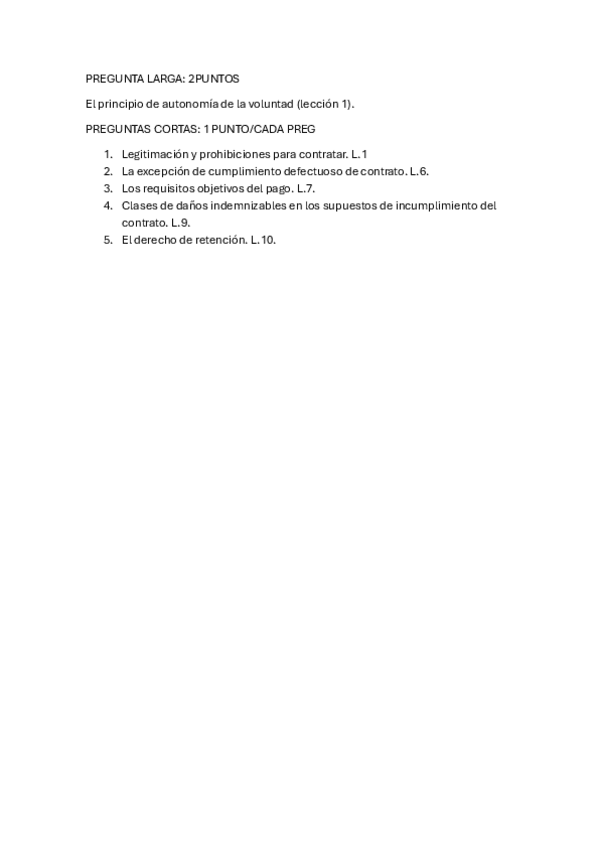 PREGUNTA LARGA: 2PUNTOS

El principio de autonomía de la voluntad (lección 1).

PREGUNTAS CORTAS: 1 PUNTO/CADA PREG

1. Legitimación y prohibiciones para contratar. L.1
2. La excepción de cumplimiento defectuoso de contrato. L.6.
3. Los requisitos objetivos del pago. L.7.
4. Clases de daños indemnizables en los supuestos de incumplimiento del contrato. L.9.
5. El derecho de retención. L.10.